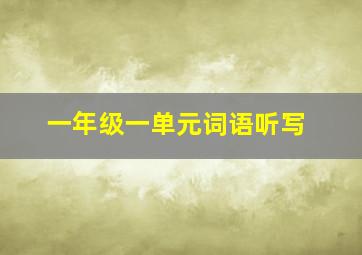 一年级一单元词语听写